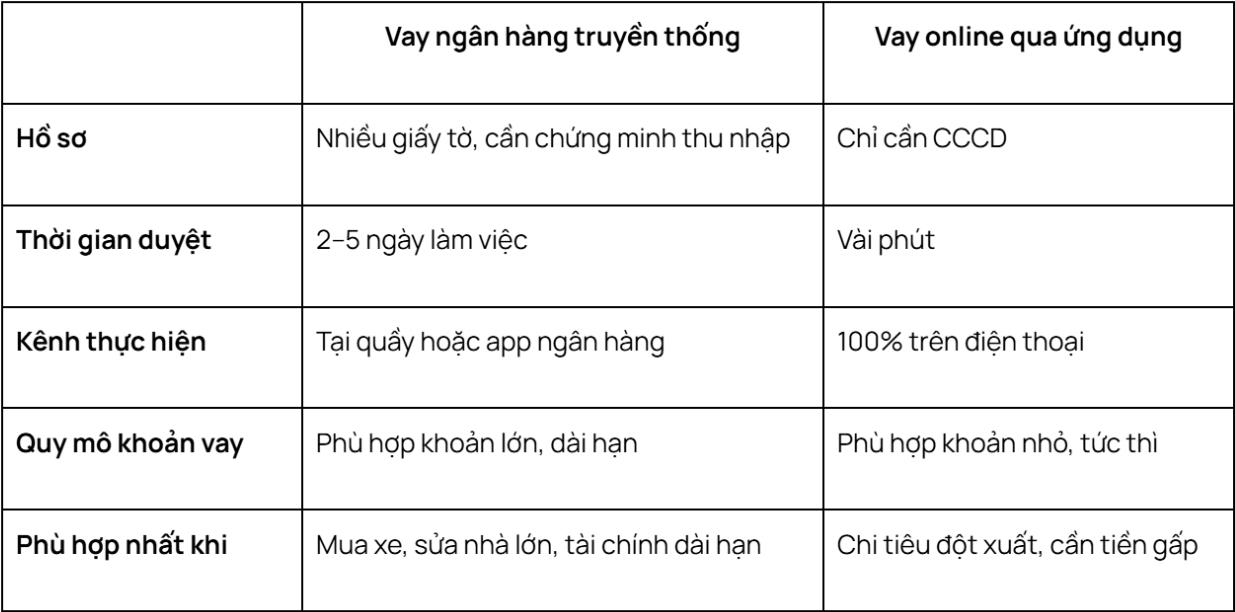 | | Vay ngân hàng truyền thống | Vay online qua ứng dụng |
|---|---|---|
| Hồ sơ | Nhiều giấy tờ, cần chứng minh thu nhập | Chỉ cần CCCD |
| Thời gian duyệt | 2–5 ngày làm việc | Vài phút |
| Kênh thực hiện | Tại quầy hoặc app ngân hàng | 100% trên điện thoại |
| Quy mô khoản vay | Phù hợp khoản lớn, dài hạn | Phù hợp khoản nhỏ, tức thì |
| Phù hợp nhất khi | Mua xe, sửa nhà lớn, tài chính dài hạn | Chi tiêu đột xuất, cần tiền gấp |